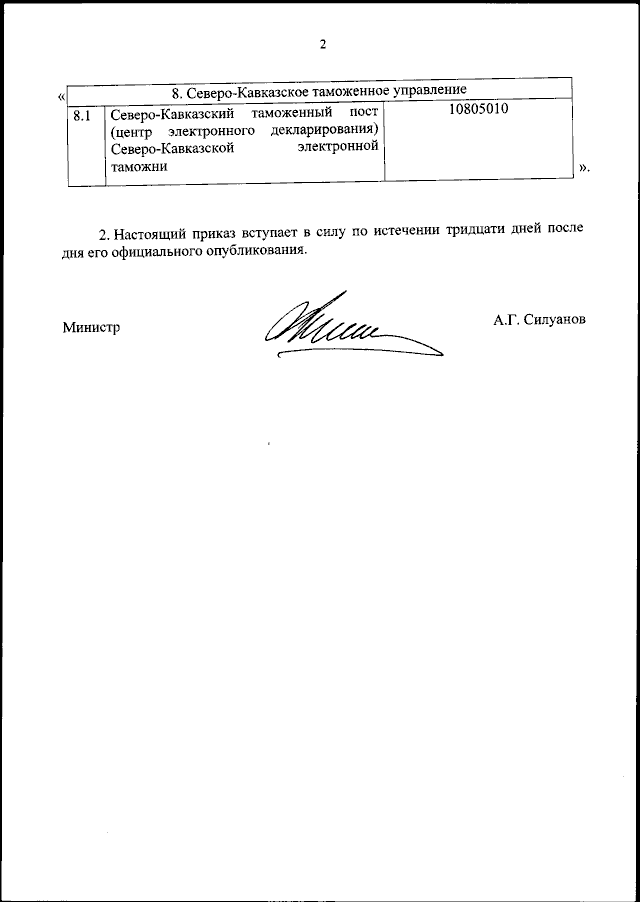 2

«

| 8. Северо-Кавказское таможенное управление | | |
|---|---|---|
| 8.1 | Северо-Кавказский таможенный пост (центр электронного декларирования) Северо-Кавказской электронной таможни | 10805010 |

».

2. Настоящий приказ вступает в силу по истечении тридцати дней после дня его официального опубликования.

Министр

А.Г. Силуанов